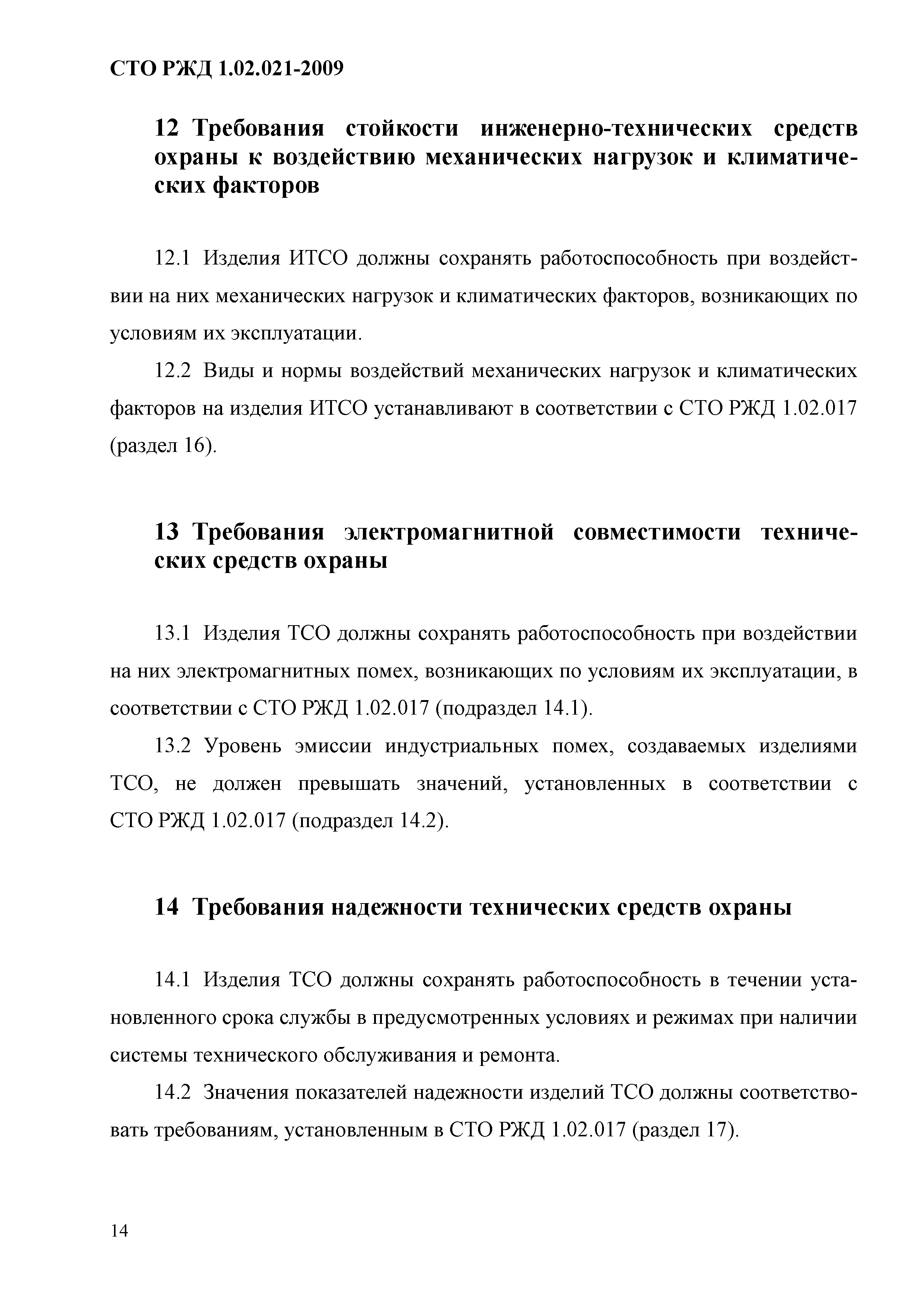 СТО РЖД 1.02.021-2009

12 Требования стойкости инженерно-технических средств охраны к воздействию механических нагрузок и климатических факторов

12.1 Изделия ИТСО должны сохранять работоспособность при воздействии на них механических нагрузок и климатических факторов, возникающих по условиям их эксплуатации.

12.2 Виды и нормы воздействий механических нагрузок и климатических факторов на изделия ИТСО устанавливают в соответствии с СТО РЖД 1.02.017 (раздел 16).

13 Требования электромагнитной совместимости технических средств охраны

13.1 Изделия ТСО должны сохранять работоспособность при воздействии на них электромагнитных помех, возникающих по условиям их эксплуатации, в соответствии с СТО РЖД 1.02.017 (подраздел 14.1).

13.2 Уровень эмиссии индустриальных помех, создаваемых изделиями ТСО, не должен превышать значений, установленных в соответствии с СТО РЖД 1.02.017 (подраздел 14.2).

14 Требования надежности технических средств охраны

14.1 Изделия ТСО должны сохранять работоспособность в течении установленного срока службы в предусмотренных условиях и режимах при наличии системы технического обслуживания и ремонта.

14.2 Значения показателей надежности изделий ТСО должны соответствовать требованиям, установленным в СТО РЖД 1.02.017 (раздел 17).

14